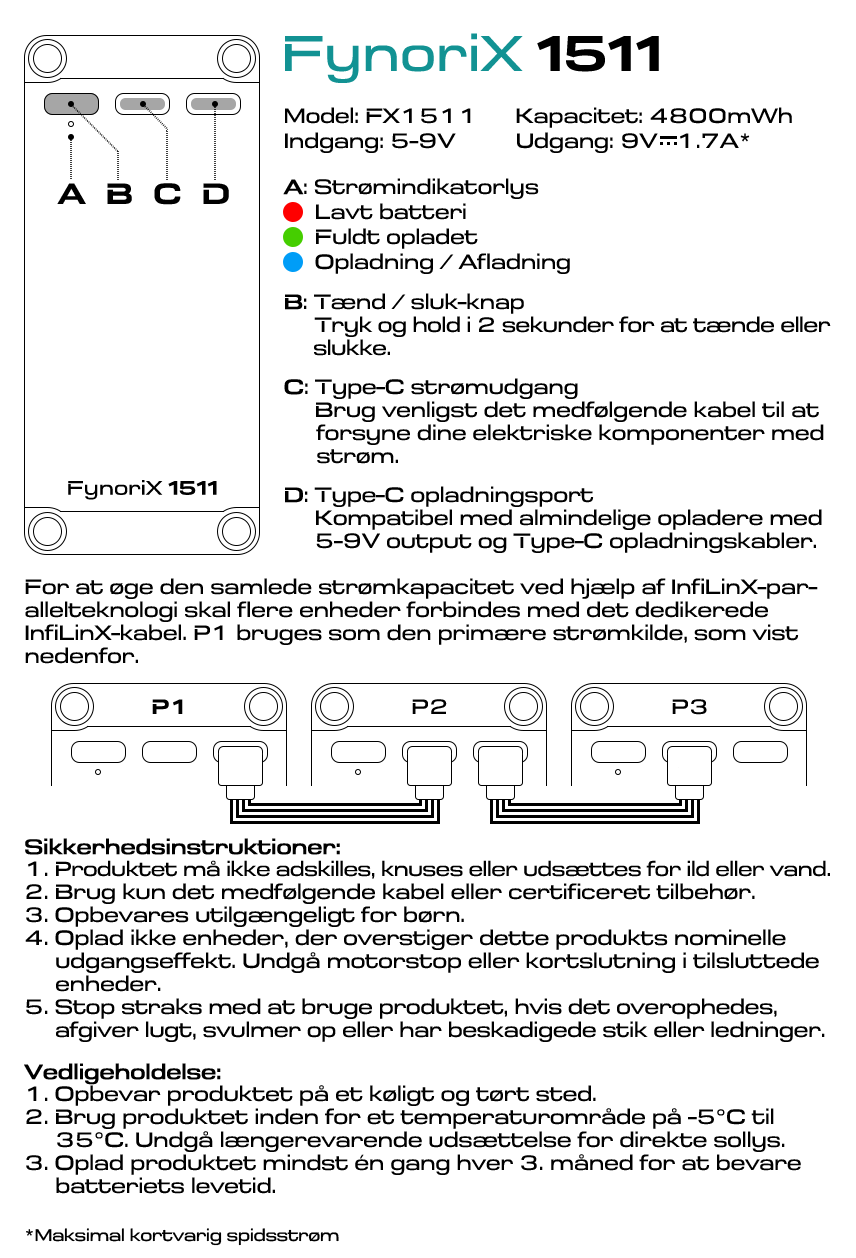 A B C D

FynoriX 1511

FynoriX 1511

Model: FX1511
Indgang: 5-9V

Kapacitet: 4800mWh
Udgang: 9V⎓1.7A*

A: Strømindikatorlys
Lavt batteri
Fuldt opladet
Opladning / Afladning

B: Tænd / sluk-knap
Tryk og hold i 2 sekunder for at tænde eller slukke.

C: Type-C strømudgang
Brug venligst det medfølgende kabel til at forsyne dine elektriske komponenter med strøm.

D: Type-C opladningsport
Kompatibel med almindelige opladere med 5-9V output og Type-C opladningskabler.

For at øge den samlede strømkapacitet ved hjælp af InfiLinX-parallelteknologi skal flere enheder forbindes med det dedikerede InfiLinX-kabel. P1 bruges som den primære strømkilde, som vist nedenfor.

P1 P2 P3

Sikkerhedsinstruktioner:
1. Produktet må ikke adskilles, knuses eller udsættes for ild eller vand.
2. Brug kun det medfølgende kabel eller certificeret tilbehør.
3. Opbevares utilgængeligt for børn.
4. Oplad ikke enheder, der overstiger dette produkts nominelle udgangseffekt. Undgå motorstop eller kortslutning i tilsluttede enheder.
5. Stop straks med at bruge produktet, hvis det overophedes, afgiver lugt, svulmer op eller har beskadigede stik eller ledninger.

Vedligeholdelse:
1. Opbevar produktet på et køligt og tørt sted.
2. Brug produktet inden for et temperaturområde på -5°C til 35°C. Undgå længerevarende udsættelse for direkte sollys.
3. Oplad produktet mindst én gang hver 3. måned for at bevare batteriets levetid.

*Maksimal kortvarig spidsstrøm